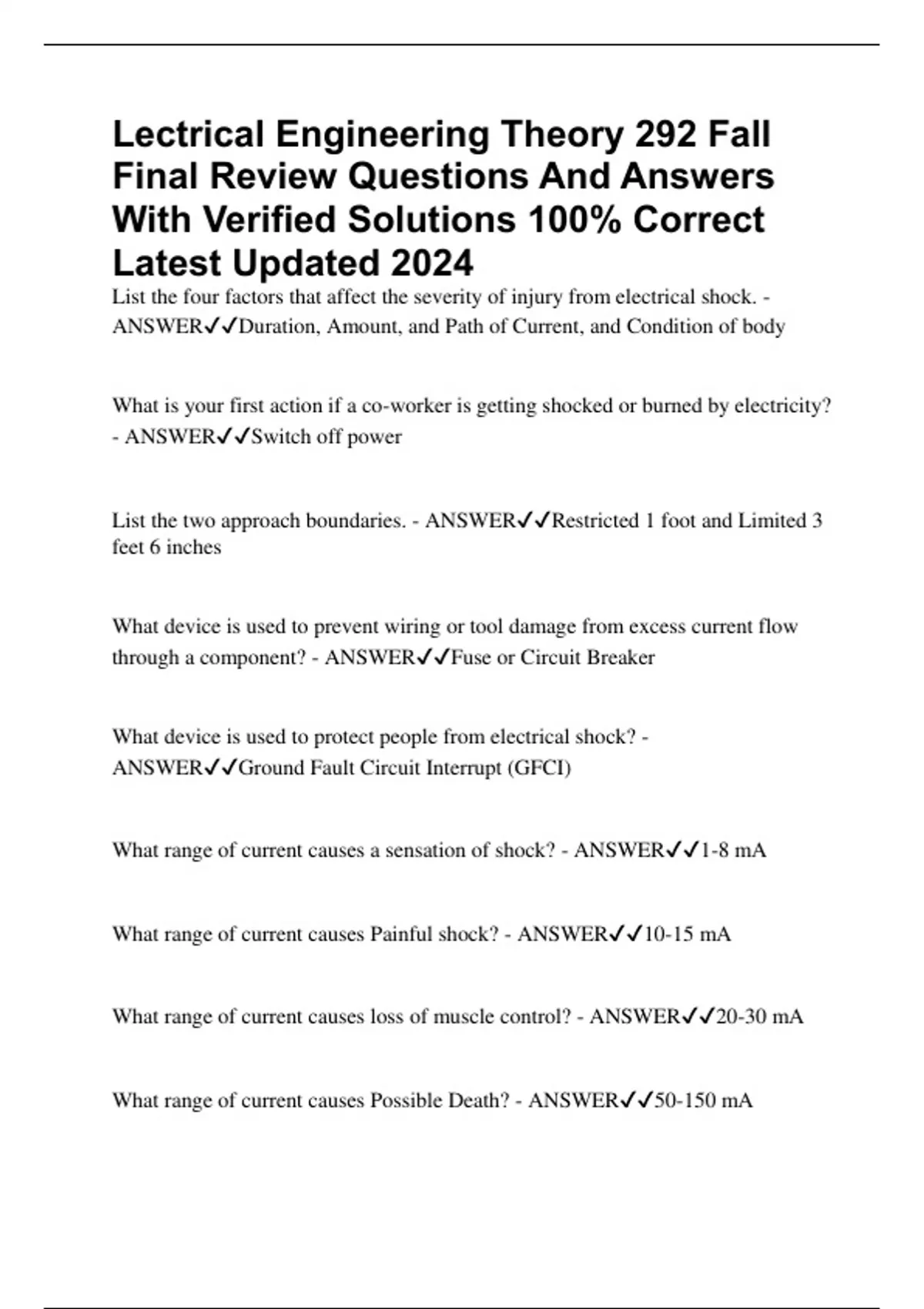 Lectrical Engineering Theory 292 Fall Final Review Questions And Answers With Verified Solutions 100% Correct Latest Updated 2024

List the four factors that affect the severity of injury from electrical shock. - ANSWER✓✓Duration, Amount, and Path of Current, and Condition of body

What is your first action if a co-worker is getting shocked or burned by electricity? - ANSWER✓✓Switch off power

List the two approach boundaries. - ANSWER✓✓Restricted 1 foot and Limited 3 feet 6 inches

What device is used to prevent wiring or tool damage from excess current flow through a component? - ANSWER✓✓Fuse or Circuit Breaker

What device is used to protect people from electrical shock? - ANSWER✓✓Ground Fault Circuit Interrupt (GFCI)

What range of current causes a sensation of shock? - ANSWER✓✓1-8 mA

What range of current causes Painful shock? - ANSWER✓✓10-15 mA

What range of current causes loss of muscle control? - ANSWER✓✓20-30 mA

What range of current causes Possible Death? - ANSWER✓✓50-150 mA